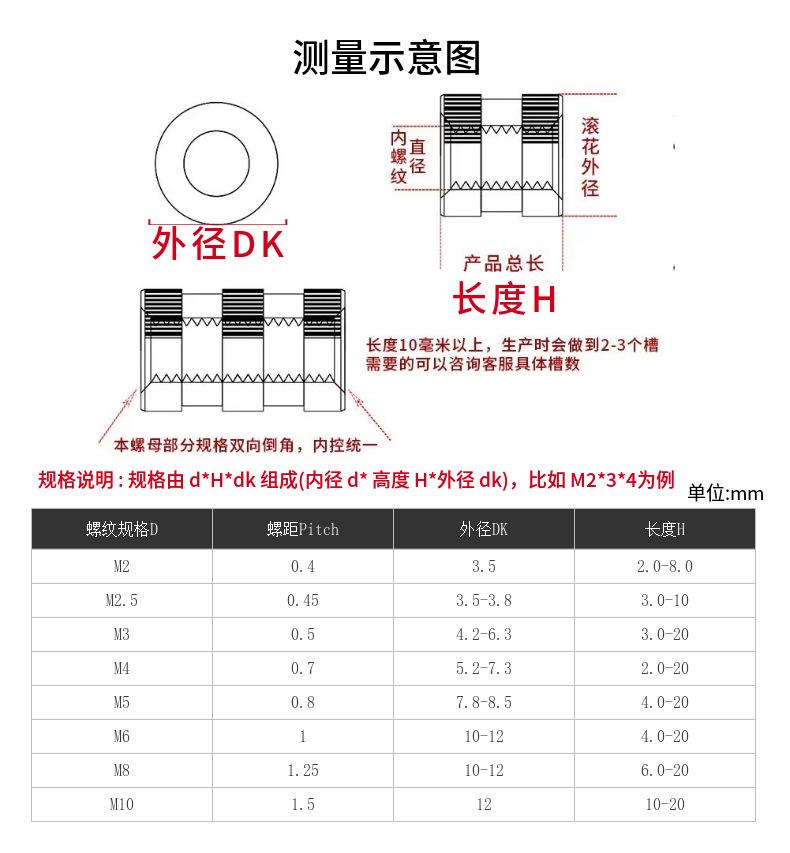 测量示意图

外径DK

内螺纹 直径

滚花外径

产品总长

长度H

长度10毫米以上，生产时会做到2-3个槽
需要的可以咨询客服具体槽数

本螺母部分规格双向倒角，内控统一

规格说明：规格由 d*H*dk 组成(内径 d* 高度 H*外径 dk)，比如 M2*3*4为例

单位:mm

| 螺纹规格D | 螺距Pitch | 外径DK | 长度H |
|---|---|---|---|
| M2 | 0.4 | 3.5 | 2.0-8.0 |
| M2.5 | 0.45 | 3.5-3.8 | 3.0-10 |
| M3 | 0.5 | 4.2-6.3 | 3.0-20 |
| M4 | 0.7 | 5.2-7.3 | 2.0-20 |
| M5 | 0.8 | 7.8-8.5 | 4.0-20 |
| M6 | 1 | 10-12 | 4.0-20 |
| M8 | 1.25 | 10-12 | 6.0-20 |
| M10 | 1.5 | 12 | 10-20 |